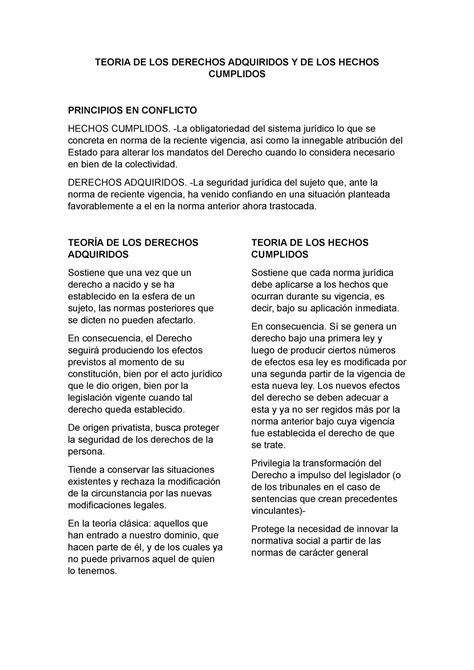 TEORIA DE LOS DERECHOS ADQUIRIDOS Y DE LOS HECHOS CUMPLIDOS

PRINCIPIOS EN CONFLICTO

HECHOS CUMPLIDOS. -La obligatoriedad del sistema jurídico lo que se concreta en norma de la reciente vigencia, así como la innegable atribución del Estado para alterar los mandatos del Derecho cuando lo considera necesario en bien de la colectividad.

DERECHOS ADQUIRIDOS. -La seguridad jurídica del sujeto que, ante la norma de reciente vigencia, ha venido confiando en una situación planteada favorablemente a el en la norma anterior ahora trastocada.

TEORÍA DE LOS DERECHOS ADQUIRIDOS

Sostiene que una vez que un derecho a nacido y se ha establecido en la esfera de un sujeto, las normas posteriores que se dicten no pueden afectarlo.

En consecuencia, el Derecho seguirá produciendo los efectos previstos al momento de su constitución, bien por el acto jurídico que le dio origen, bien por la legislación vigente cuando tal derecho queda establecido.

De origen privatista, busca proteger la seguridad de los derechos de la persona.

Tiende a conservar las situaciones existentes y rechaza la modificación de la circunstancia por las nuevas modificaciones legales.

En la teoría clásica: aquellos que han entrado a nuestro dominio, que hacen parte de él, y de los cuales ya no puede privarnos aquel de quien lo tenemos.

TEORIA DE LOS HECHOS CUMPLIDOS

Sostiene que cada norma jurídica debe aplicarse a los hechos que ocurran durante su vigencia, es decir, bajo su aplicación inmediata.

En consecuencia. Si se genera un derecho bajo una primera ley y luego de producir ciertos números de efectos esa ley es modificada por una segunda partir de la vigencia de esta nueva ley. Los nuevos efectos del derecho se deben adecuar a esta y ya no ser regidos más por la norma anterior bajo cuya vigencia fue establecida el derecho de que se trate.

Privilegia la transformación del Derecho a impulso del legislador (o de los tribunales en el caso de sentencias que crean precedentes vinculantes)-

Protege la necesidad de innovar la normativa social a partir de las normas de carácter general